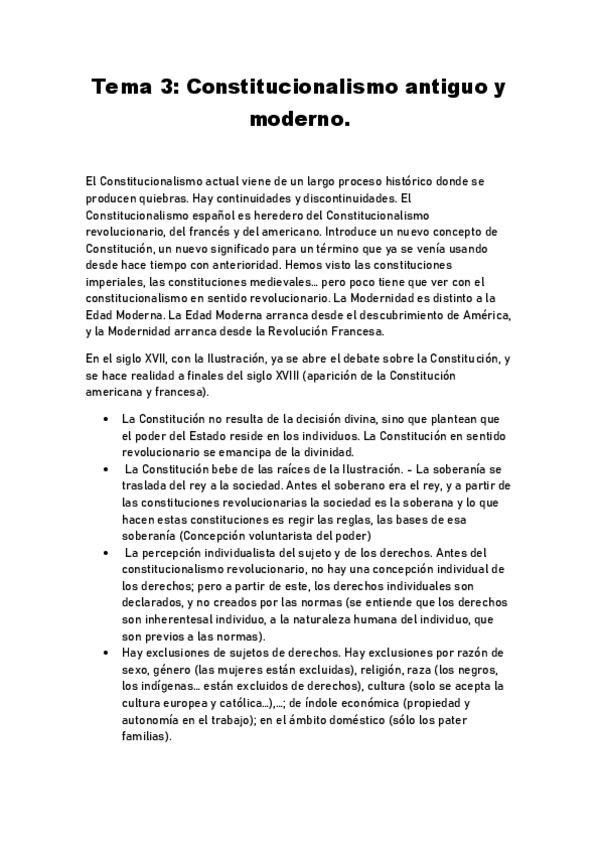 Tema 3: Constitucionalismo antiguo y moderno.

El Constitucionalismo actual viene de un largo proceso histórico donde se producen quiebras. Hay continuidades y discontinuidades. El Constitucionalismo español es heredero del Constitucionalismo revolucionario, del francés y del americano. Introduce un nuevo concepto de Constitución, un nuevo significado para un término que ya se venía usando desde hace tiempo con anterioridad. Hemos visto las constituciones imperiales, las constituciones medievales… pero poco tiene que ver con el constitucionalismo en sentido revolucionario. La Modernidad es distinto a la Edad Moderna. La Edad Moderna arranca desde el descubrimiento de América, y la Modernidad arranca desde la Revolución Francesa.

En el siglo XVII, con la Ilustración, ya se abre el debate sobre la Constitución, y se hace realidad a finales del siglo XVIII (aparición de la Constitución americana y francesa).

• La Constitución no resulta de la decisión divina, sino que plantean que el poder del Estado reside en los individuos. La Constitución en sentido revolucionario se emancipa de la divinidad.
• La Constitución bebe de las raíces de la Ilustración. - La soberanía se traslada del rey a la sociedad. Antes el soberano era el rey, y a partir de las constituciones revolucionarias la sociedad es la soberana y lo que hacen estas constituciones es regir las reglas, las bases de esa soberanía (Concepción voluntarista del poder)
• La percepción individualista del sujeto y de los derechos. Antes del constitucionalismo revolucionario, no hay una concepción individual de los derechos; pero a partir de este, los derechos individuales son declarados, y no creados por las normas (se entiende que los derechos son inherentesal individuo, a la naturaleza humana del individuo, que son previos a las normas).
• Hay exclusiones de sujetos de derechos. Hay exclusiones por razón de sexo, género (las mujeres están excluidas), religión, raza (los negros, los indígenas… están excluidos de derechos), cultura (solo se acepta la cultura europea y católica…),…; de índole económica (propiedad y autonomía en el trabajo); en el ámbito doméstico (sólo los pater familias).